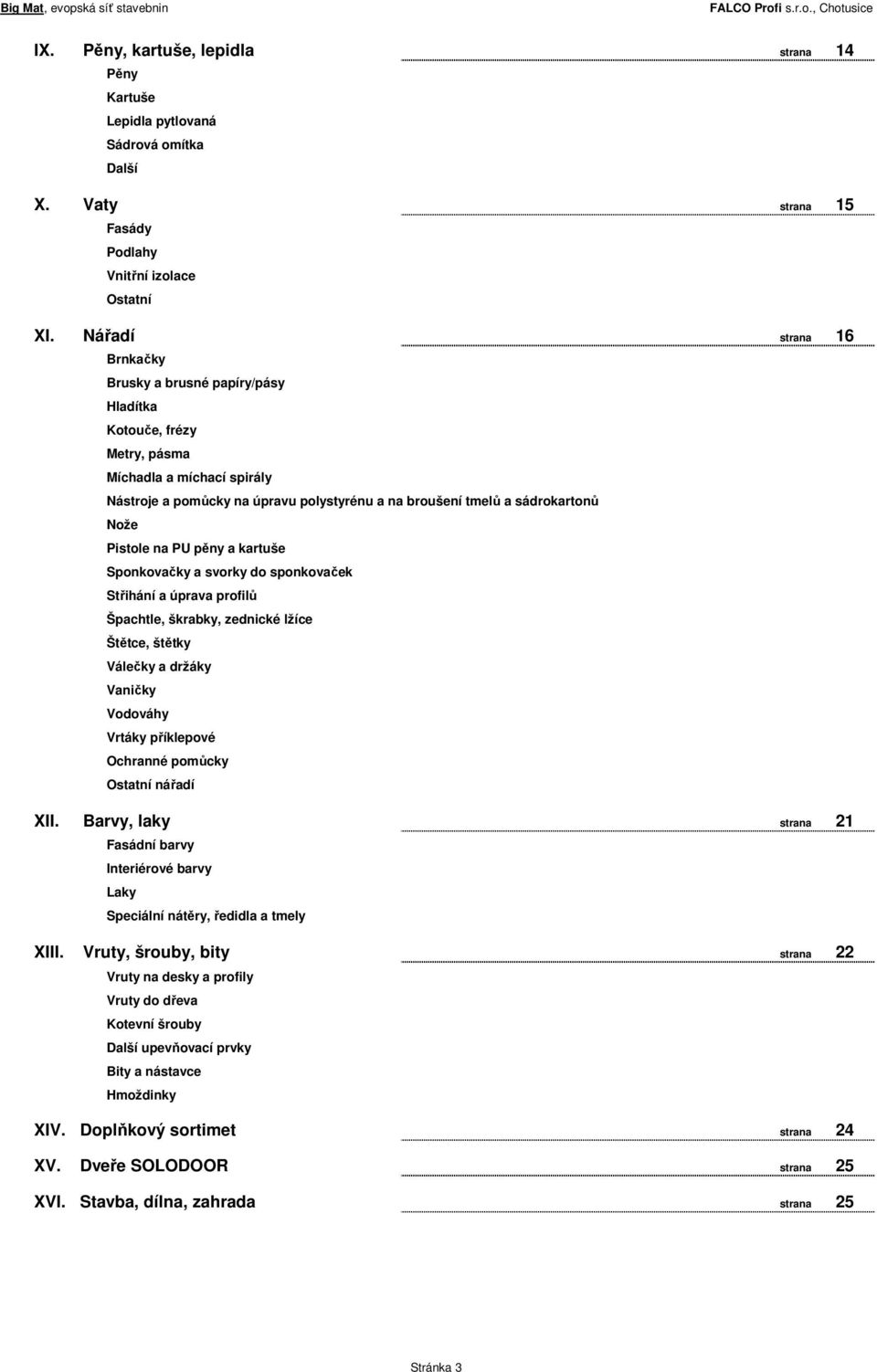 Big Mat, evopská síť stavebnin FALCO Profi s.r.o., Chotusice

IX. Pěny, kartuše, lepidla strana 14
Pěny
Kartuše
Lepidla pytlovaná
Sádrová omítka
Další

X. Vaty strana 15
Fasády
Podlahy
Vnitřní izolace
Ostatní

XI. Nářadí strana 16
Brnkačky
Brusky a brusné papíry/pásy
Hladítka
Kotouče, frézy
Metry, pásma
Míchadla a míchací spirály
Nástroje a pomůcky na úpravu polystyrénu a na broušení tmelů a sádrokartonů
Nože
Pistole na PU pěny a kartuše
Sponkovačky a svorky do sponkovaček
Stříhání a úprava profilů
Špachtle, škrabky, zednické lžíce
Štětce, štětky
Válečky a držáky
Vaničky
Vodováhy
Vrtáky příklepové
Ochranné pomůcky
Ostatní nářadí

XII. Barvy, laky strana 21
Fasádní barvy
Interiérové barvy
Laky
Speciální nátěry, ředidla a tmely

XIII. Vruty, šrouby, bity strana 22
Vruty na desky a profily
Vruty do dřeva
Kotevní šrouby
Další upevňovací prvky
Bity a nástavce
Hmoždinky

XIV. Doplňkový sortimet strana 24

XV. Dveře SOLODOOR strana 25

XVI. Stavba, dílna, zahrada strana 25

Stránka 3